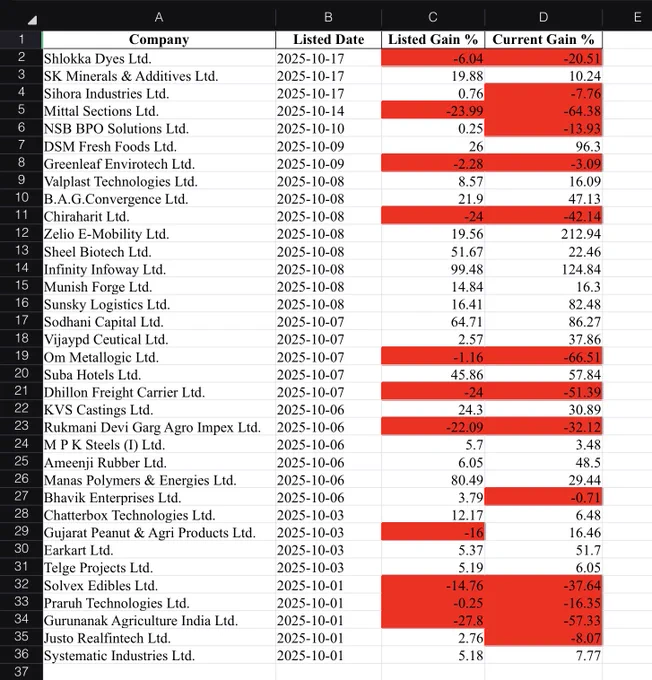 | | A | B | C | D | E |
|---|---|---|---|---|---|
| 1 | Company | Listed Date | Listed Gain % | Current Gain % | |
| 2 | Shlokka Dyes Ltd. | 2025-10-17 | -6.04 | -20.51 | |
| 3 | SK Minerals & Additives Ltd. | 2025-10-17 | 19.88 | 10.24 | |
| 4 | Sihora Industries Ltd. | 2025-10-17 | 0.76 | -7.76 | |
| 5 | Mittal Sections Ltd. | 2025-10-14 | -23.99 | -64.38 | |
| 6 | NSB BPO Solutions Ltd. | 2025-10-10 | 0.25 | -13.93 | |
| 7 | DSM Fresh Foods Ltd. | 2025-10-09 | 26 | 96.3 | |
| 8 | Greenleaf Envirotech Ltd. | 2025-10-09 | -2.28 | -3.09 | |
| 9 | Valplast Technologies Ltd. | 2025-10-08 | 8.57 | 16.09 | |
| 10 | B.A.G.Convergence Ltd. | 2025-10-08 | 21.9 | 47.13 | |
| 11 | Chiraharit Ltd. | 2025-10-08 | -24 | -42.14 | |
| 12 | Zelio E-Mobility Ltd. | 2025-10-08 | 19.56 | 212.94 | |
| 13 | Sheel Biotech Ltd. | 2025-10-08 | 51.67 | 22.46 | |
| 14 | Infinity Infoway Ltd. | 2025-10-08 | 99.48 | 124.84 | |
| 15 | Munish Forge Ltd. | 2025-10-08 | 14.84 | 16.3 | |
| 16 | Sunsky Logistics Ltd. | 2025-10-08 | 16.41 | 82.48 | |
| 17 | Sodhani Capital Ltd. | 2025-10-07 | 64.71 | 86.27 | |
| 18 | Vijaypd Ceutical Ltd. | 2025-10-07 | 2.57 | 37.86 | |
| 19 | Om Metallogic Ltd. | 2025-10-07 | -1.16 | -66.51 | |
| 20 | Suba Hotels Ltd. | 2025-10-07 | 45.86 | 57.84 | |
| 21 | Dhillon Freight Carrier Ltd. | 2025-10-07 | -24 | -51.39 | |
| 22 | KVS Castings Ltd. | 2025-10-06 | 24.3 | 30.89 | |
| 23 | Rukmani Devi Garg Agro Impex Ltd. | 2025-10-06 | -22.09 | -32.12 | |
| 24 | M P K Steels (I) Ltd. | 2025-10-06 | 5.7 | 3.48 | |
| 25 | Ameenji Rubber Ltd. | 2025-10-06 | 6.05 | 48.5 | |
| 26 | Manas Polymers & Energies Ltd. | 2025-10-06 | 80.49 | 29.44 | |
| 27 | Bhavik Enterprises Ltd. | 2025-10-06 | 3.79 | -0.71 | |
| 28 | Chatterbox Technologies Ltd. | 2025-10-03 | 12.17 | 6.48 | |
| 29 | Gujarat Peanut & Agri Products Ltd. | 2025-10-03 | -16 | 16.46 | |
| 30 | Earkart Ltd. | 2025-10-03 | 5.37 | 51.7 | |
| 31 | Telge Projects Ltd. | 2025-10-03 | 5.19 | 6.05 | |
| 32 | Solvex Edibles Ltd. | 2025-10-01 | -14.76 | -37.64 | |
| 33 | Praruh Technologies Ltd. | 2025-10-01 | -0.25 | -16.35 | |
| 34 | Gurunanak Agriculture India Ltd. | 2025-10-01 | -27.8 | -57.33 | |
| 35 | Justo Realfintech Ltd. | 2025-10-01 | 2.76 | -8.07 | |
| 36 | Systematic Industries Ltd. | 2025-10-01 | 5.18 | 7.77 | |
| 37 | | | | | |